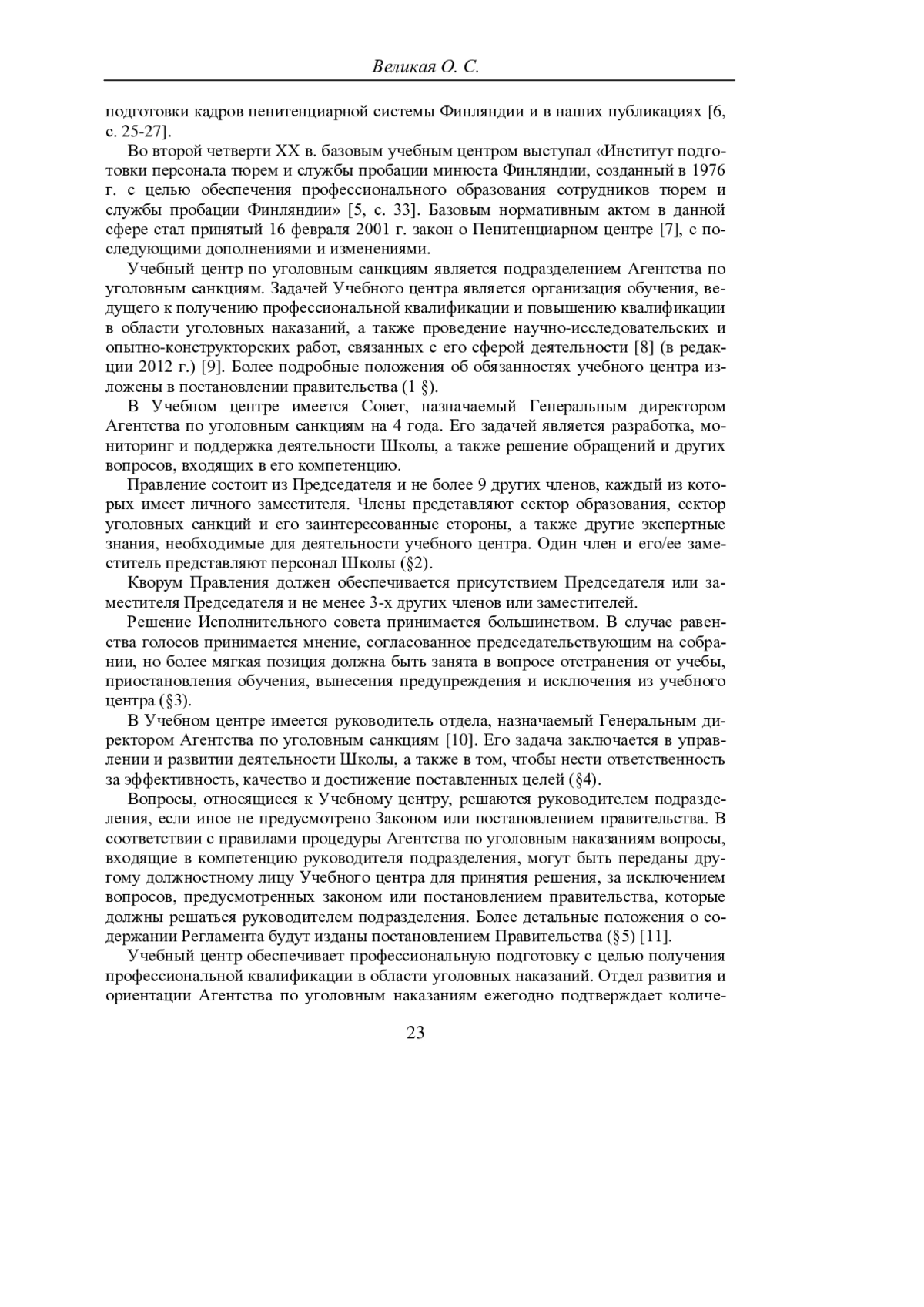 Великая О. С.

подготовки кадров пенитенциарной системы Финляндии и в наших публикациях [6, с. 25-27].

Во второй четверти XX в. базовым учебным центром выступал «Институт подготовки персонала тюрем и службы пробации минюста Финляндии, созданный в 1976 г. с целью обеспечения профессионального образования сотрудников тюрем и службы пробации Финляндии» [5, с. 33]. Базовым нормативным актом в данной сфере стал принятый 16 февраля 2001 г. закон о Пенитенциарном центре [7], с последующими дополнениями и изменениями.

Учебный центр по уголовным санкциям является подразделением Агентства по уголовным санкциям. Задачей Учебного центра является организация обучения, ведущего к получению профессиональной квалификации и повышению квалификации в области уголовных наказаний, а также проведение научно-исследовательских и опытно-конструкторских работ, связанных с его сферой деятельности [8] (в редакции 2012 г.) [9]. Более подробные положения об обязанностях учебного центра изложены в постановлении правительства (1 §).

В Учебном центре имеется Совет, назначаемый Генеральным директором Агентства по уголовным санкциям на 4 года. Его задачей является разработка, мониторинг и поддержка деятельности Школы, а также решение обращений и других вопросов, входящих в его компетенцию.

Правление состоит из Председателя и не более 9 других членов, каждый из которых имеет личного заместителя. Члены представляют сектор образования, сектор уголовных санкций и его заинтересованные стороны, а также другие экспертные знания, необходимые для деятельности учебного центра. Один член и его/ее заместитель представляют персонал Школы (§2).

Кворум Правления должен обеспечивается присутствием Председателя или заместителя Председателя и не менее 3-х других членов или заместителей.

Решение Исполнительного совета принимается большинством. В случае равенства голосов принимается мнение, согласованное председательствующим на собрании, но более мягкая позиция должна быть занята в вопросе отстранения от учебы, приостановления обучения, вынесения предупреждения и исключения из учебного центра (§3).

В Учебном центре имеется руководитель отдела, назначаемый Генеральным директором Агентства по уголовным санкциям [10]. Его задача заключается в управлении и развитии деятельности Школы, а также в том, чтобы нести ответственность за эффективность, качество и достижение поставленных целей (§4).

Вопросы, относящиеся к Учебному центру, решаются руководителем подразделения, если иное не предусмотрено Законом или постановлением правительства. В соответствии с правилами процедуры Агентства по уголовным наказаниям вопросы, входящие в компетенцию руководителя подразделения, могут быть переданы другому должностному лицу Учебного центра для принятия решения, за исключением вопросов, предусмотренных законом или постановлением правительства, которые должны решаться руководителем подразделения. Более детальные положения о содержании Регламента будут изданы постановлением Правительства (§5) [11].

Учебный центр обеспечивает профессиональную подготовку с целью получения профессиональной квалификации в области уголовных наказаний. Отдел развития и ориентации Агентства по уголовным наказаниям ежегодно подтверждает количе-

23